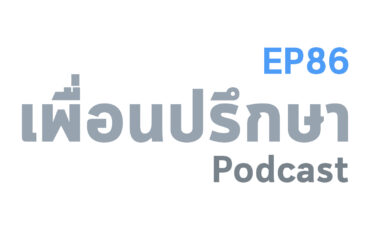 EP86
เพื่อนปรึกษา
Podcast